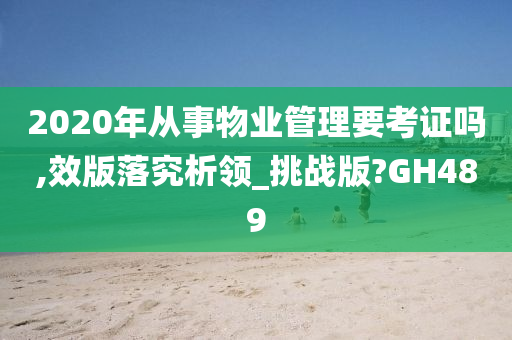 2020年从事物业管理要考证吗,效版落究析领_挑战版?GH489